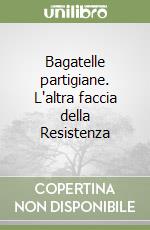 unilibro

Bagatelle partigiane. L'altra faccia della Resistenza

COPERTINA NON DISPONIBILE